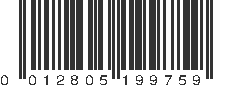 0 012805 199759